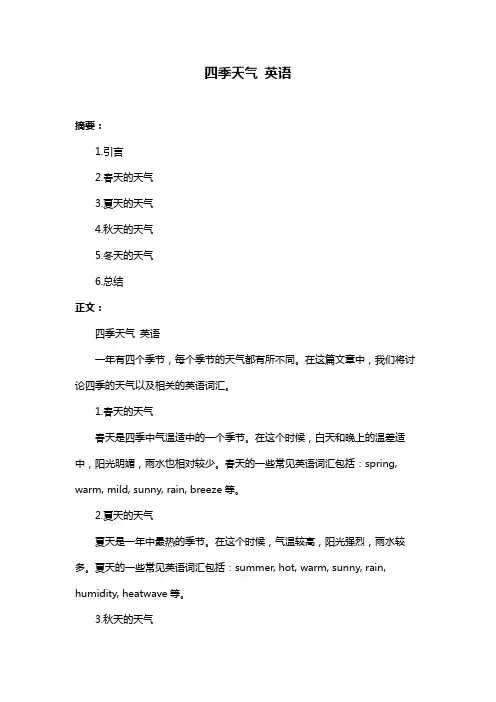 四季天气 英语

摘要：

1.引言

2.春天的天气

3.夏天的天气

4.秋天的天气

5.冬天的天气

6.总结

正文：

四季天气 英语

一年有四个季节，每个季节的天气都有所不同。在这篇文章中，我们将讨论四季的天气以及相关的英语词汇。

1.春天的天气

春天是四季中气温适中的一个季节。在这个时候，白天和晚上的温差适中，阳光明媚，雨水也相对较少。春天的一些常见英语词汇包括：spring, warm, mild, sunny, rain, breeze 等。

2.夏天的天气

夏天是一年中最热的季节。在这个时候，气温较高，阳光强烈，雨水较多。夏天的一些常见英语词汇包括：summer, hot, warm, sunny, rain, humidity, heatwave 等。

3.秋天的天气